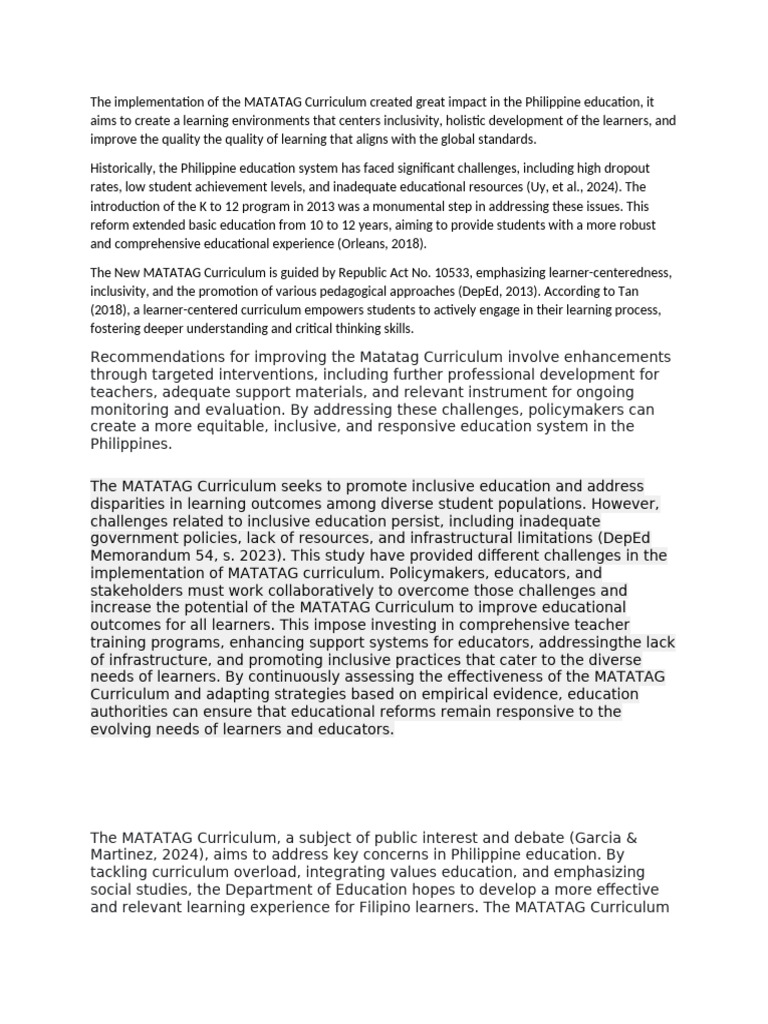 The implementation of the MATATAG Curriculum created great impact in the Philippine education, it aims to create a learning environments that centers inclusivity, holistic development of the learners, and improve the quality the quality of learning that aligns with the global standards.

Historically, the Philippine education system has faced significant challenges, including high dropout rates, low student achievement levels, and inadequate educational resources (Uy, et al., 2024). The introduction of the K to 12 program in 2013 was a monumental step in addressing these issues. This reform extended basic education from 10 to 12 years, aiming to provide students with a more robust and comprehensive educational experience (Orleans, 2018).

The New MATATAG Curriculum is guided by Republic Act No. 10533, emphasizing learner-centeredness, inclusivity, and the promotion of various pedagogical approaches (DepEd, 2013). According to Tan (2018), a learner-centered curriculum empowers students to actively engage in their learning process, fostering deeper understanding and critical thinking skills.

Recommendations for improving the Matatag Curriculum involve enhancements through targeted interventions, including further professional development for teachers, adequate support materials, and relevant instrument for ongoing monitoring and evaluation. By addressing these challenges, policymakers can create a more equitable, inclusive, and responsive education system in the Philippines.

The MATATAG Curriculum seeks to promote inclusive education and address disparities in learning outcomes among diverse student populations. However, challenges related to inclusive education persist, including inadequate government policies, lack of resources, and infrastructural limitations (DepEd Memorandum 54, s. 2023). This study have provided different challenges in the implementation of MATATAG curriculum. Policymakers, educators, and stakeholders must work collaboratively to overcome those challenges and increase the potential of the MATATAG Curriculum to improve educational outcomes for all learners. This impose investing in comprehensive teacher training programs, enhancing support systems for educators, addressingthe lack of infrastructure, and promoting inclusive practices that cater to the diverse needs of learners. By continuously assessing the effectiveness of the MATATAG Curriculum and adapting strategies based on empirical evidence, education authorities can ensure that educational reforms remain responsive to the evolving needs of learners and educators.

The MATATAG Curriculum, a subject of public interest and debate (Garcia & Martinez, 2024), aims to address key concerns in Philippine education. By tackling curriculum overload, integrating values education, and emphasizing social studies, the Department of Education hopes to develop a more effective and relevant learning experience for Filipino learners. The MATATAG Curriculum